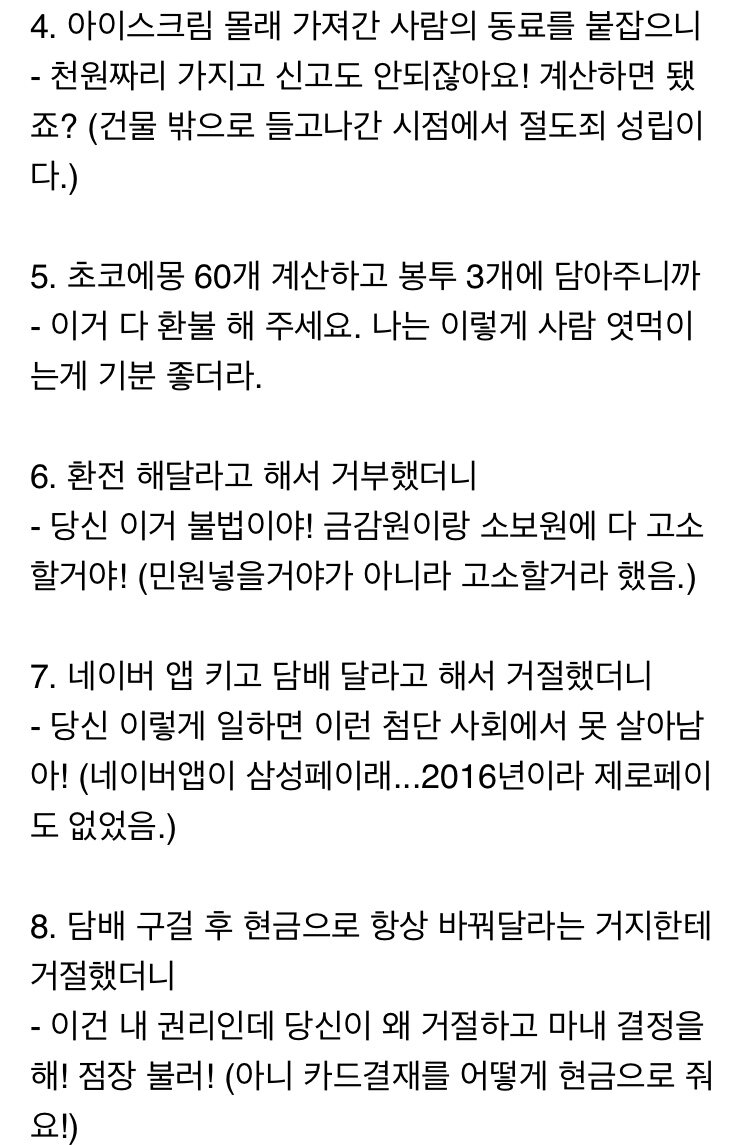 4. 아이스크림 몰래 가져간 사람의 동료를 붙잡으니
- 천원짜리 가지고 신고도 안되잖아요! 계산하면 됐죠? (건물 밖으로 들고나간 시점에서 절도죄 성립이다.)

5. 초코에몽 60개 계산하고 봉투 3개에 담아주니까
- 이거 다 환불 해 주세요. 나는 이렇게 사람 엿먹이는게 기분 좋더라.

6. 환전 해달라고 해서 거부했더니
- 당신 이거 불법이야! 금감원이랑 소보원에 다 고소할거야! (민원넣을거야가 아니라 고소할거라 했음.)

7. 네이버 앱 키고 담배 달라고 해서 거절했더니
- 당신 이렇게 일하면 이런 첨단 사회에서 못 살아남아! (네이버앱이 삼성페이래...2016년이라 제로페이도 없었음.)

8. 담배 구걸 후 현금으로 항상 바꿔달라는 거지한테 거절했더니
- 이건 내 권리인데 당신이 왜 거절하고 마내 결정을 해! 점장 불러! (아니 카드결재를 어떻게 현금으로 줘요!)